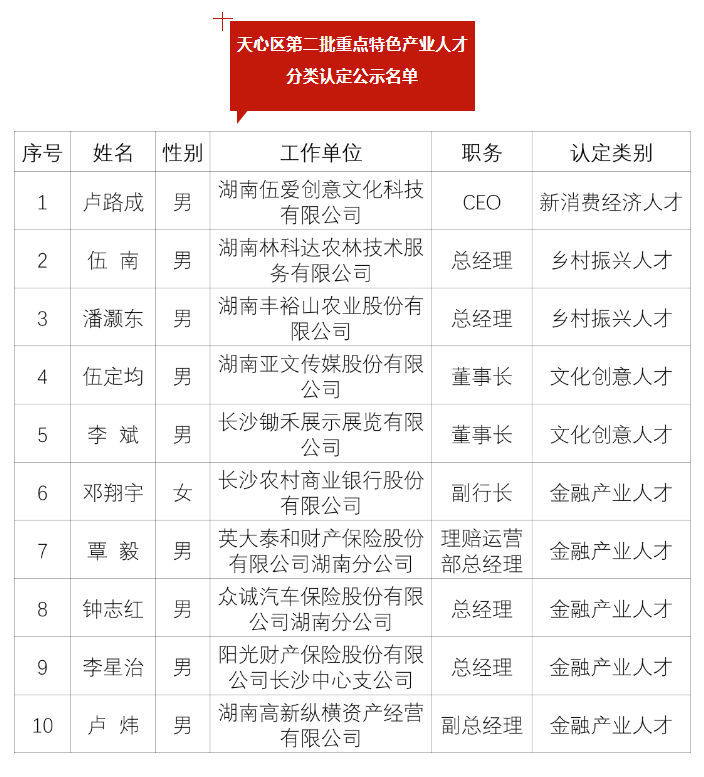 天心区第二批重点特色产业人才分类认定公示名单

| 序号 | 姓名 | 性别 | 工作单位 | 职务 | 认定类别 |
|---|---|---|---|---|---|
| 1 | 卢路成 | 男 | 湖南伍爱创意文化科技有限公司 | CEO | 新消费经济人才 |
| 2 | 伍 南 | 男 | 湖南林科达农林技术服务有限公司 | 总经理 | 乡村振兴人才 |
| 3 | 潘灏东 | 男 | 湖南丰裕山农业股份有限公司 | 总经理 | 乡村振兴人才 |
| 4 | 伍定均 | 男 | 湖南亚文传媒股份有限公司 | 董事长 | 文化创意人才 |
| 5 | 李 斌 | 男 | 长沙锄禾展示展览有限公司 | 董事长 | 文化创意人才 |
| 6 | 邓翔宇 | 女 | 长沙农村商业银行股份有限公司 | 副行长 | 金融产业人才 |
| 7 | 覃 毅 | 男 | 英大泰和财产保险股份有限公司湖南分公司 | 理赔运营部总经理 | 金融产业人才 |
| 8 | 钟志红 | 男 | 众诚汽车保险股份有限公司湖南分公司 | 总经理 | 金融产业人才 |
| 9 | 李星治 | 男 | 阳光财产保险股份有限公司长沙中心支公司 | 总经理 | 金融产业人才 |
| 10 | 卢 炜 | 男 | 湖南高新纵横资产经营有限公司 | 副总经理 | 金融产业人才 |